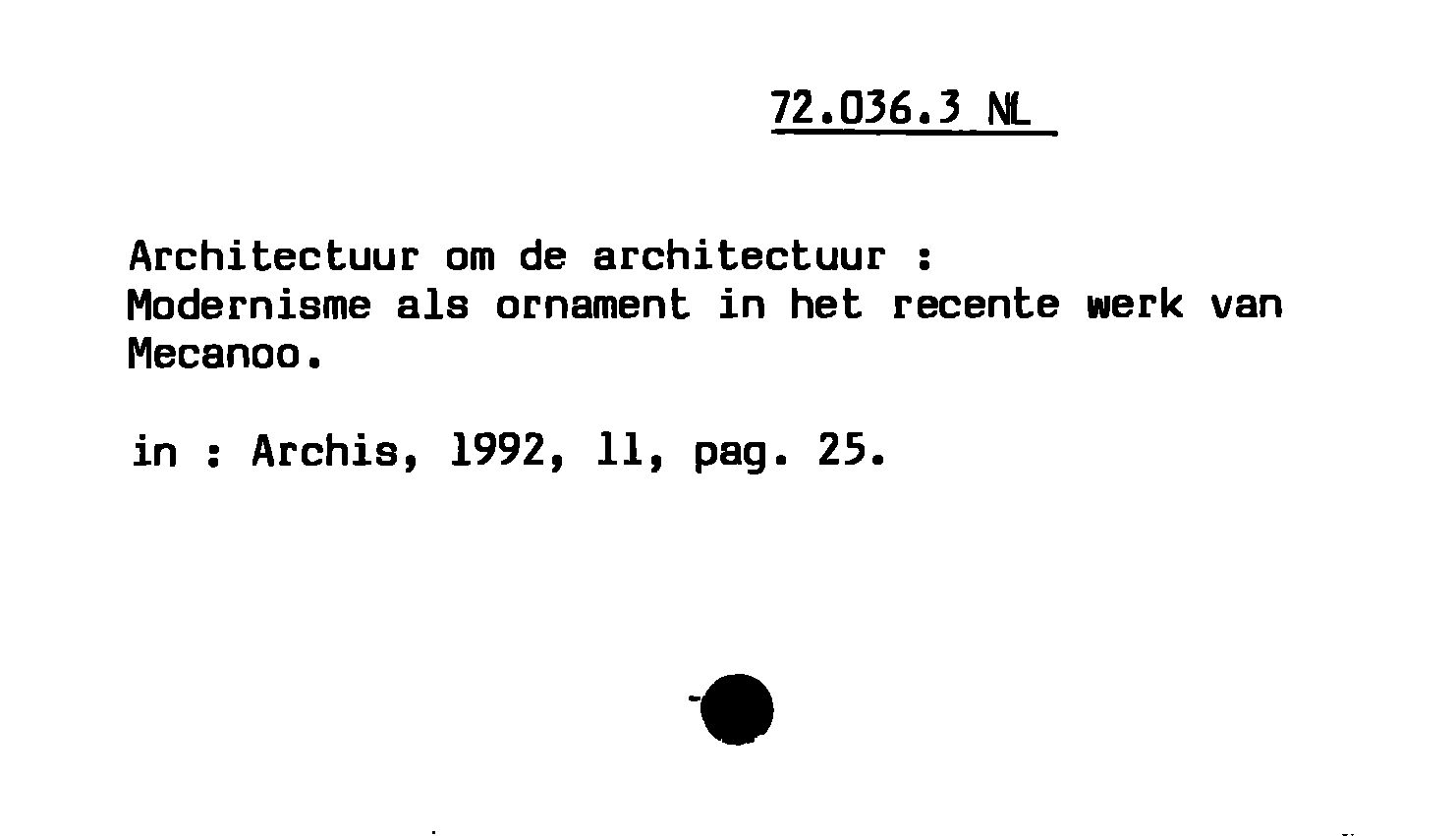 72.036.3 NL

Architectuur om de architectuur : Modernisme als ornament in het recente werk van Mecanoo.

in : Archis, 1992, 11, pag. 25.